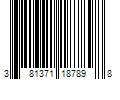 3 81371 18789 8